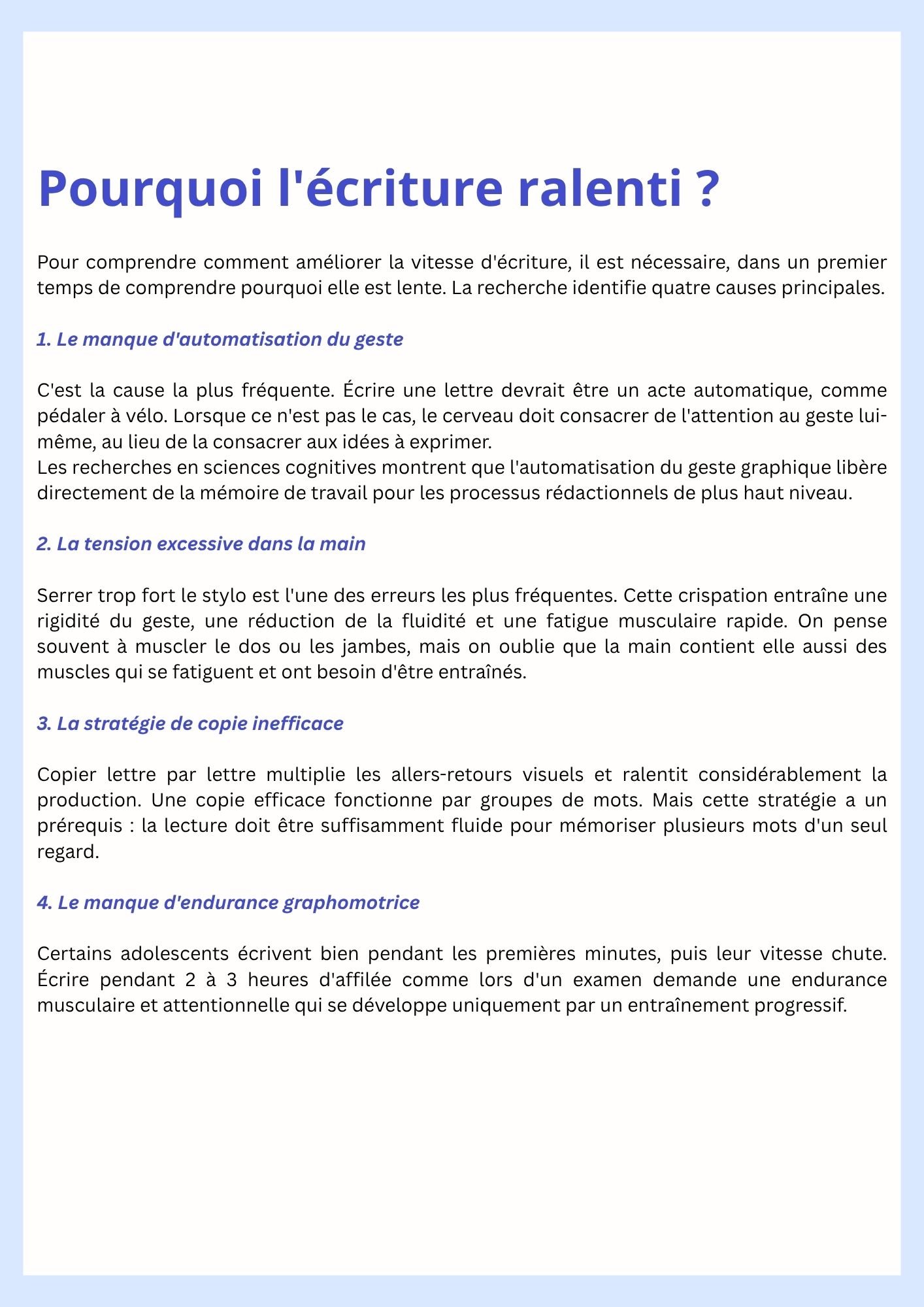 Pourquoi l'écriture ralenti ?

Pour comprendre comment améliorer la vitesse d'écriture, il est nécessaire, dans un premier temps de comprendre pourquoi elle est lente. La recherche identifie quatre causes principales.

1. Le manque d'automatisation du geste

C'est la cause la plus fréquente. Écrire une lettre devrait être un acte automatique, comme pédaler à vélo. Lorsque ce n'est pas le cas, le cerveau doit consacrer de l'attention au geste lui-même, au lieu de la consacrer aux idées à exprimer.
Les recherches en sciences cognitives montrent que l'automatisation du geste graphique libère directement de la mémoire de travail pour les processus rédactionnels de plus haut niveau.

2. La tension excessive dans la main

Serrer trop fort le stylo est l'une des erreurs les plus fréquentes. Cette crispation entraîne une rigidité du geste, une réduction de la fluidité et une fatigue musculaire rapide. On pense souvent à muscler le dos ou les jambes, mais on oublie que la main contient elle aussi des muscles qui se fatiguent et ont besoin d'être entraînés.

3. La stratégie de copie inefficace

Copier lettre par lettre multiplie les allers-retours visuels et ralentit considérablement la production. Une copie efficace fonctionne par groupes de mots. Mais cette stratégie a un prérequis : la lecture doit être suffisamment fluide pour mémoriser plusieurs mots d'un seul regard.

4. Le manque d'endurance graphomotrice

Certains adolescents écrivent bien pendant les premières minutes, puis leur vitesse chute. Écrire pendant 2 à 3 heures d'affilée comme lors d'un examen demande une endurance musculaire et attentionnelle qui se développe uniquement par un entraînement progressif.